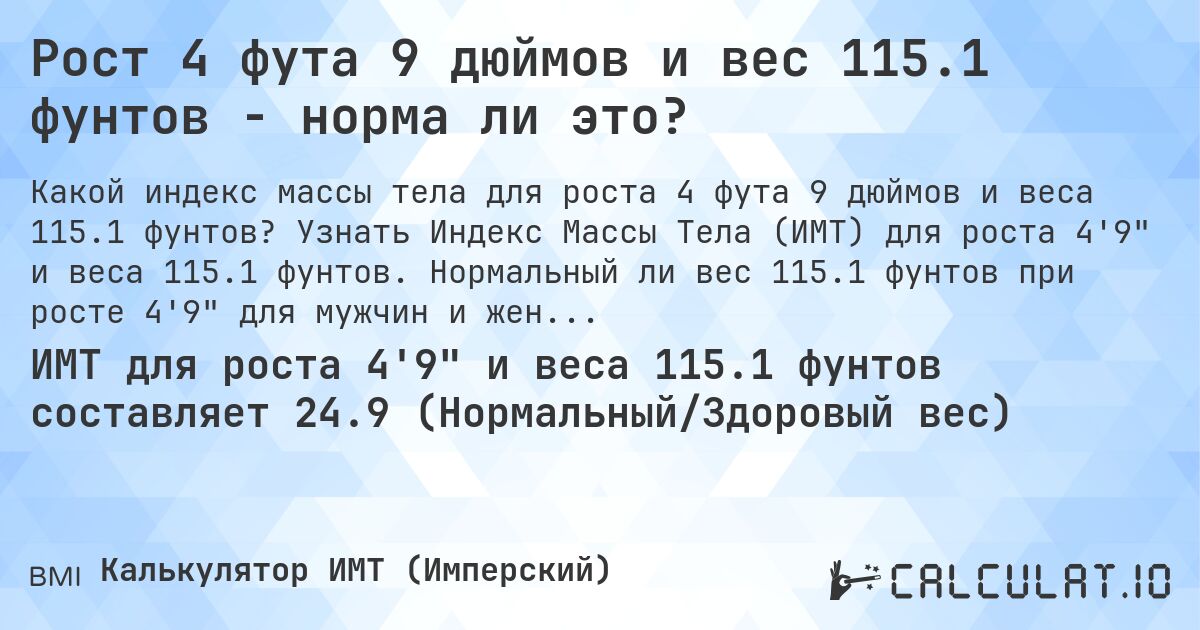 Рост 4 фута 9 дюймов и вес 115.1 фунтов - норма ли это?

Какой индекс массы тела для роста 4 фута 9 дюймов и веса 115.1 фунтов? Узнать Индекс Массы Тела (ИМТ) для роста 4'9" и веса 115.1 фунтов. Нормальный ли вес 115.1 фунтов при росте 4'9" для мужчин и жен...

ИМТ для роста 4'9" и веса 115.1 фунтов составляет 24.9 (Нормальный/Здоровый вес)

BMI Калькулятор ИМТ (Имперский)

CALCULAT.IO